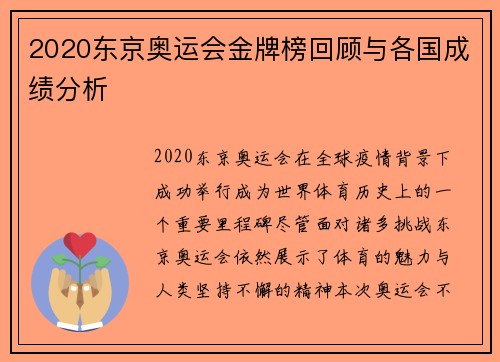 2020东京奥运会金牌榜回顾与各国成绩分析

2020东京奥运会在全球疫情背景下成功举行成为世界体育历史上的一个重要里程碑尽管面对诸多挑战东京奥运会依然展示了体育的魅力与人类坚持不懈的精神本次奥运会不